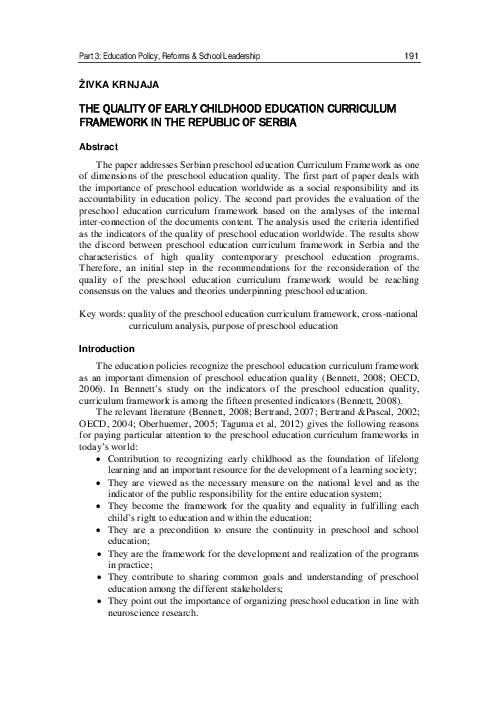 Part 3: Education Policy, Reforms & School Leadership 191

ŽIVKA KRNJAJA

THE QUALITY OF EARLY CHILDHOOD EDUCATION CURRICULUM FRAMEWORK IN THE REPUBLIC OF SERBIA

Abstract

The paper addresses Serbian preschool education Curriculum Framework as one of dimensions of the preschool education quality. The first part of paper deals with the importance of preschool education worldwide as a social responsibility and its accountability in education policy. The second part provides the evaluation of the preschool education curriculum framework based on the analyses of the internal inter-connection of the documents content. The analysis used the criteria identified as the indicators of the quality of preschool education worldwide. The results show the discord between preschool education curriculum framework in Serbia and the characteristics of high quality contemporary preschool education programs. Therefore, an initial step in the recommendations for the reconsideration of the quality of the preschool education curriculum framework would be reaching consensus on the values and theories underpinning preschool education.

Key words: quality of the preschool education curriculum framework, cross-national curriculum analysis, purpose of preschool education

Introduction

The education policies recognize the preschool education curriculum framework as an important dimension of preschool education quality (Bennett, 2008; OECD, 2006). In Bennett's study on the indicators of the preschool education quality, curriculum framework is among the fifteen presented indicators (Bennett, 2008).

The relevant literature (Bennett, 2008; Bertrand, 2007; Bertrand &Pascal, 2002; OECD, 2004; Oberhuemer, 2005; Taguma et al, 2012) gives the following reasons for paying particular attention to the preschool education curriculum frameworks in today's world:

• Contribution to recognizing early childhood as the foundation of lifelong learning and an important resource for the development of a learning society;
• They are viewed as the necessary measure on the national level and as the indicator of the public responsibility for the entire education system;
• They become the framework for the quality and equality in fulfilling each child's right to education and within the education;
• They are a precondition to ensure the continuity in preschool and school education;
• They are the framework for the development and realization of the programs in practice;
• They contribute to sharing common goals and understanding of preschool education among the different stakeholders;
• They point out the importance of organizing preschool education in line with neuroscience research.